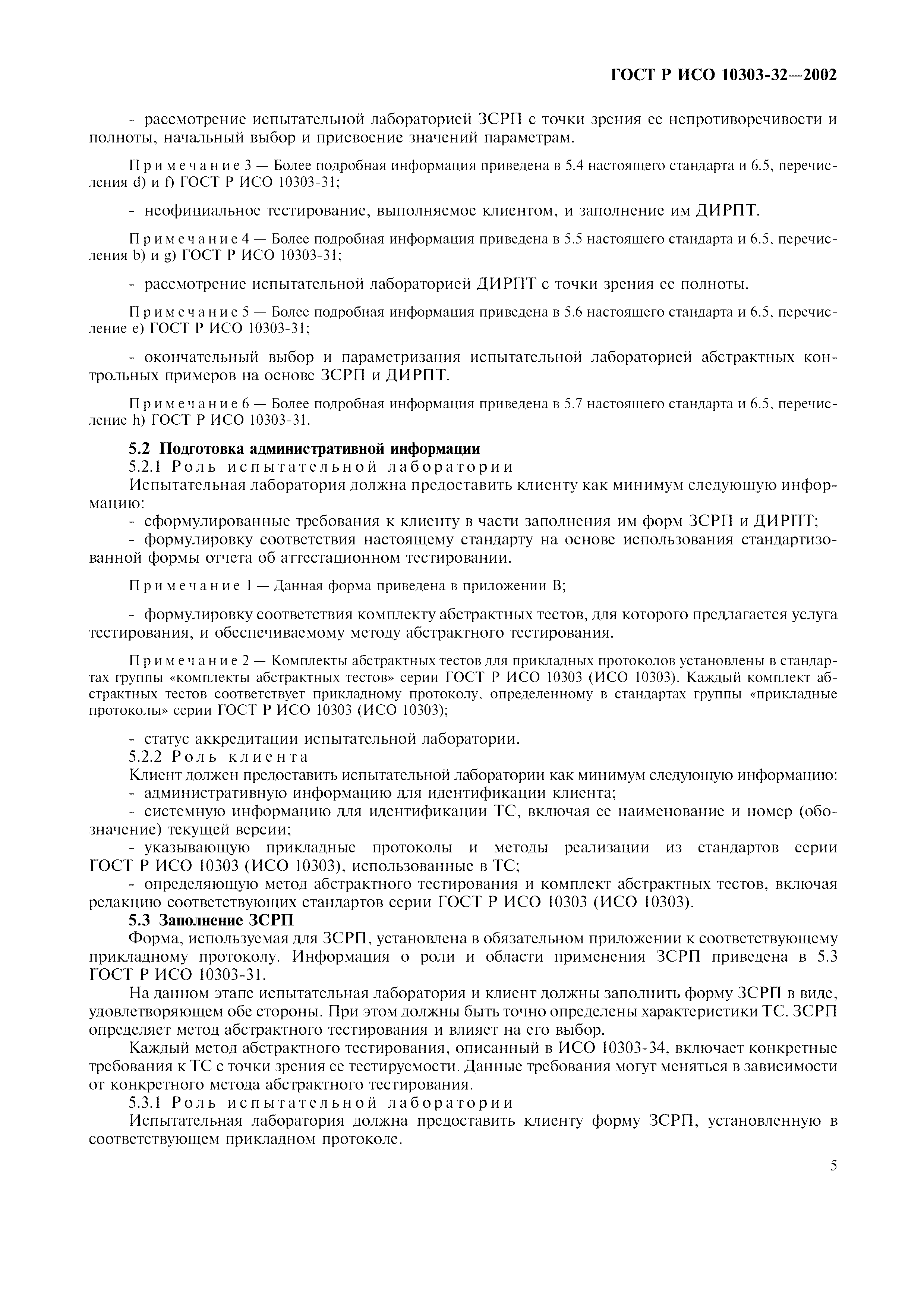 ГОСТ Р ИСО 10303-32—2002

- рассмотрение испытательной лабораторией ЗСРП с точки зрения ее непротиворечивости и полноты, начальный выбор и присвоение значений параметрам.

Примечание 3 — Более подробная информация приведена в 5.4 настоящего стандарта и 6.5, перечисления d) и f) ГОСТ Р ИСО 10303-31;

- неофициальное тестирование, выполняемое клиентом, и заполнение им ДИРПТ.

Примечание 4 — Более подробная информация приведена в 5.5 настоящего стандарта и 6.5, перечисления b) и g) ГОСТ Р ИСО 10303-31;

- рассмотрение испытательной лабораторией ДИРПТ с точки зрения ее полноты.

Примечание 5 — Более подробная информация приведена в 5.6 настоящего стандарта и 6.5, перечисление e) ГОСТ Р ИСО 10303-31;

- окончательный выбор и параметризация испытательной лабораторией абстрактных контрольных примеров на основе ЗСРП и ДИРПТ.

Примечание 6 — Более подробная информация приведена в 5.7 настоящего стандарта и 6.5, перечисление h) ГОСТ Р ИСО 10303-31.

5.2 Подготовка административной информации
5.2.1 Роль испытательной лаборатории
Испытательная лаборатория должна предоставить клиенту как минимум следующую информацию:
- сформулированные требования к клиенту в части заполнения им форм ЗСРП и ДИРПТ;
- формулировку соответствия настоящему стандарту на основе использования стандартизованной формы отчета об аттестационном тестировании.

Примечание 1 — Данная форма приведена в приложении В;

- формулировку соответствия комплекту абстрактных тестов, для которого предлагается услуга тестирования, и обеспечиваемому методу абстрактного тестирования.

Примечание 2 — Комплекты абстрактных тестов для прикладных протоколов установлены в стандартах группы «комплекты абстрактных тестов» серии ГОСТ Р ИСО 10303 (ИСО 10303). Каждый комплект абстрактных тестов соответствует прикладному протоколу, определенному в стандартах группы «прикладные протоколы» серии ГОСТ Р ИСО 10303 (ИСО 10303);

- статус аккредитации испытательной лаборатории.
5.2.2 Роль клиента
Клиент должен предоставить испытательной лаборатории как минимум следующую информацию:
- административную информацию для идентификации клиента;
- системную информацию для идентификации ТС, включая ее наименование и номер (обозначение) текущей версии;
- указывающую прикладные протоколы и методы реализации из стандартов серии ГОСТ Р ИСО 10303 (ИСО 10303), использованные в ТС;
- определяющую метод абстрактного тестирования и комплект абстрактных тестов, включая редакцию соответствующих стандартов серии ГОСТ Р ИСО 10303 (ИСО 10303).
5.3 Заполнение ЗСРП
Форма, используемая для ЗСРП, установлена в обязательном приложении к соответствующему прикладному протоколу. Информация о роли и области применения ЗСРП приведена в 5.3 ГОСТ Р ИСО 10303-31.
На данном этапе испытательная лаборатория и клиент должны заполнить форму ЗСРП в виде, удовлетворяющем обе стороны. При этом должны быть точно определены характеристики ТС. ЗСРП определяет метод абстрактного тестирования и влияет на его выбор.
Каждый метод абстрактного тестирования, описанный в ИСО 10303-34, включает конкретные требования к ТС с точки зрения ее тестируемости. Данные требования могут меняться в зависимости от конкретного метода абстрактного тестирования.
5.3.1 Роль испытательной лаборатории
Испытательная лаборатория должна предоставить клиенту форму ЗСРП, установленную в соответствующем прикладном протоколе.

5